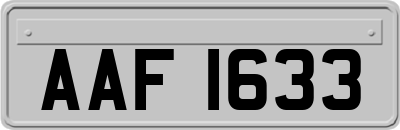 AAF 1633